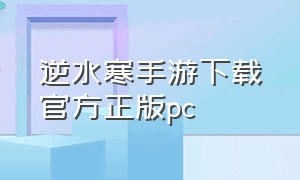 逆水寒手游下载官方正版pc